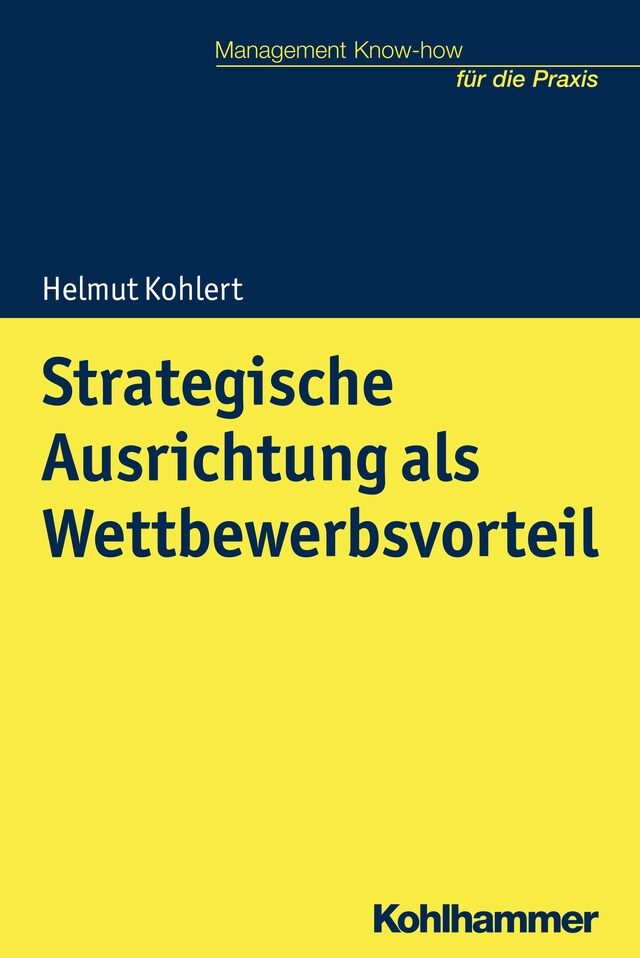 Management Know-how
für die Praxis

Helmut Kohlert

Strategische Ausrichtung als Wettbewerbsvorteil

Kohlhammer